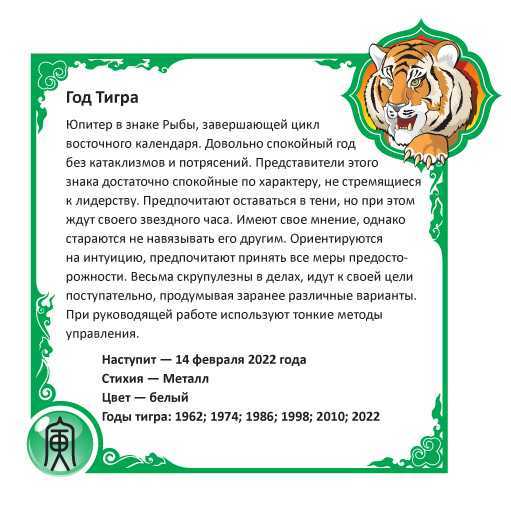 Год Тигра

Юпитер в знаке Рыбы, завершающей цикл восточного календаря. Довольно спокойный год без катаклизмов и потрясений. Представители этого знака достаточно спокойные по характеру, не стремящиеся к лидерству. Предпочитают оставаться в тени, но при этом ждут своего звездного часа. Имеют свое мнение, однако стараются не навязывать его другим. Ориентируются на интуицию, предпочитают принять все меры предосторожности. Весьма скрупулезны в делах, идут к своей цели поступательно, продумывая заранее различные варианты. При руководящей работе используют тонкие методы управления.

Наступит — 14 февраля 2022 года
Стихия — Металл
Цвет — белый
Годы тигра: 1962; 1974; 1986; 1998; 2010; 2022

寅